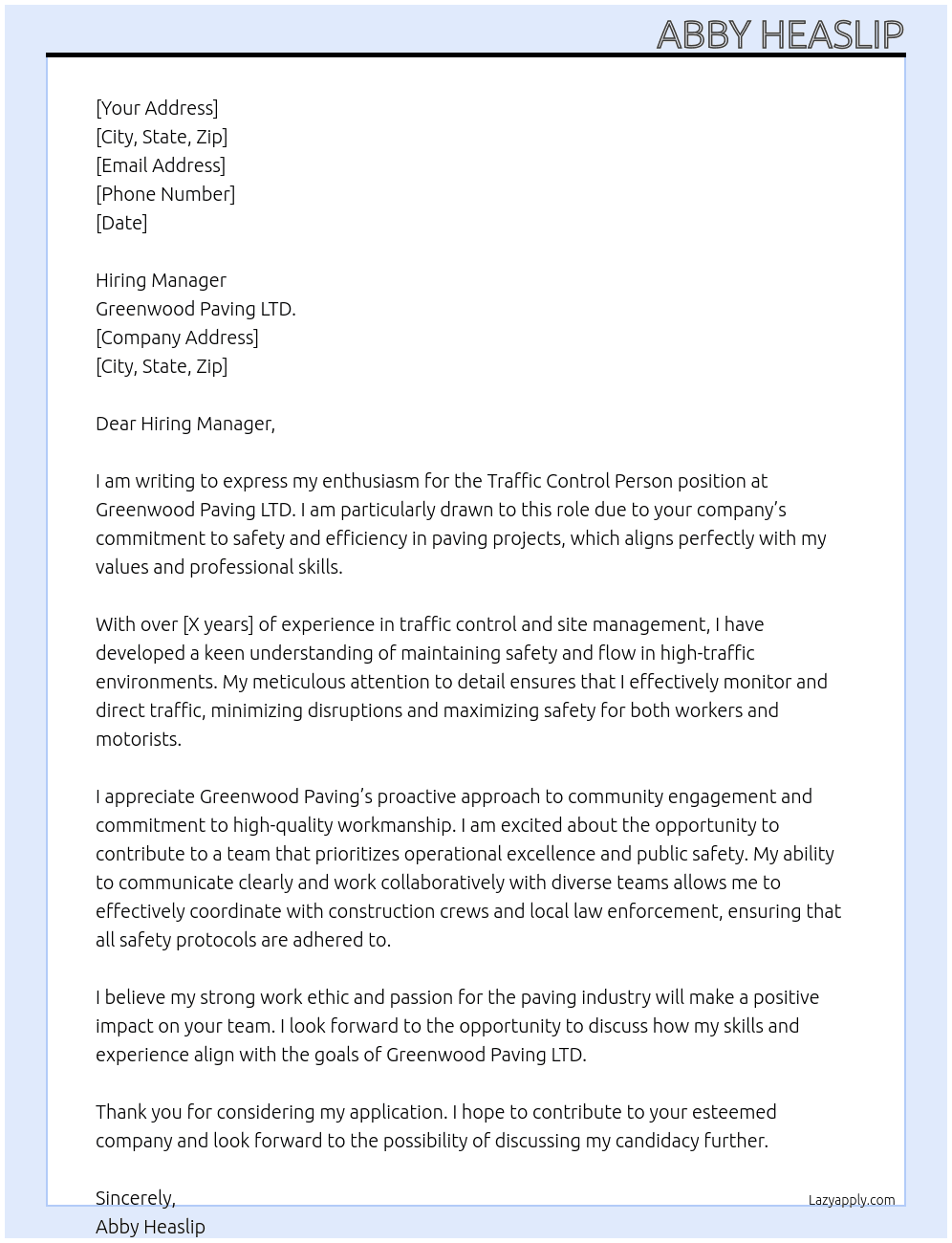 ABBY HEASLIP

[Your Address]
[City, State, Zip]
[Email Address]
[Phone Number]
[Date]

Hiring Manager
Greenwood Paving LTD.
[Company Address]
[City, State, Zip]

Dear Hiring Manager,

I am writing to express my enthusiasm for the Traffic Control Person position at Greenwood Paving LTD. I am particularly drawn to this role due to your company's commitment to safety and efficiency in paving projects, which aligns perfectly with my values and professional skills.

With over [X years] of experience in traffic control and site management, I have developed a keen understanding of maintaining safety and flow in high-traffic environments. My meticulous attention to detail ensures that I effectively monitor and direct traffic, minimizing disruptions and maximizing safety for both workers and motorists.

I appreciate Greenwood Paving's proactive approach to community engagement and commitment to high-quality workmanship. I am excited about the opportunity to contribute to a team that prioritizes operational excellence and public safety. My ability to communicate clearly and work collaboratively with diverse teams allows me to effectively coordinate with construction crews and local law enforcement, ensuring that all safety protocols are adhered to.

I believe my strong work ethic and passion for the paving industry will make a positive impact on your team. I look forward to the opportunity to discuss how my skills and experience align with the goals of Greenwood Paving LTD.

Thank you for considering my application. I hope to contribute to your esteemed company and look forward to the possibility of discussing my candidacy further.

Sincerely,
Abby Heaslip

Lazyapply.com